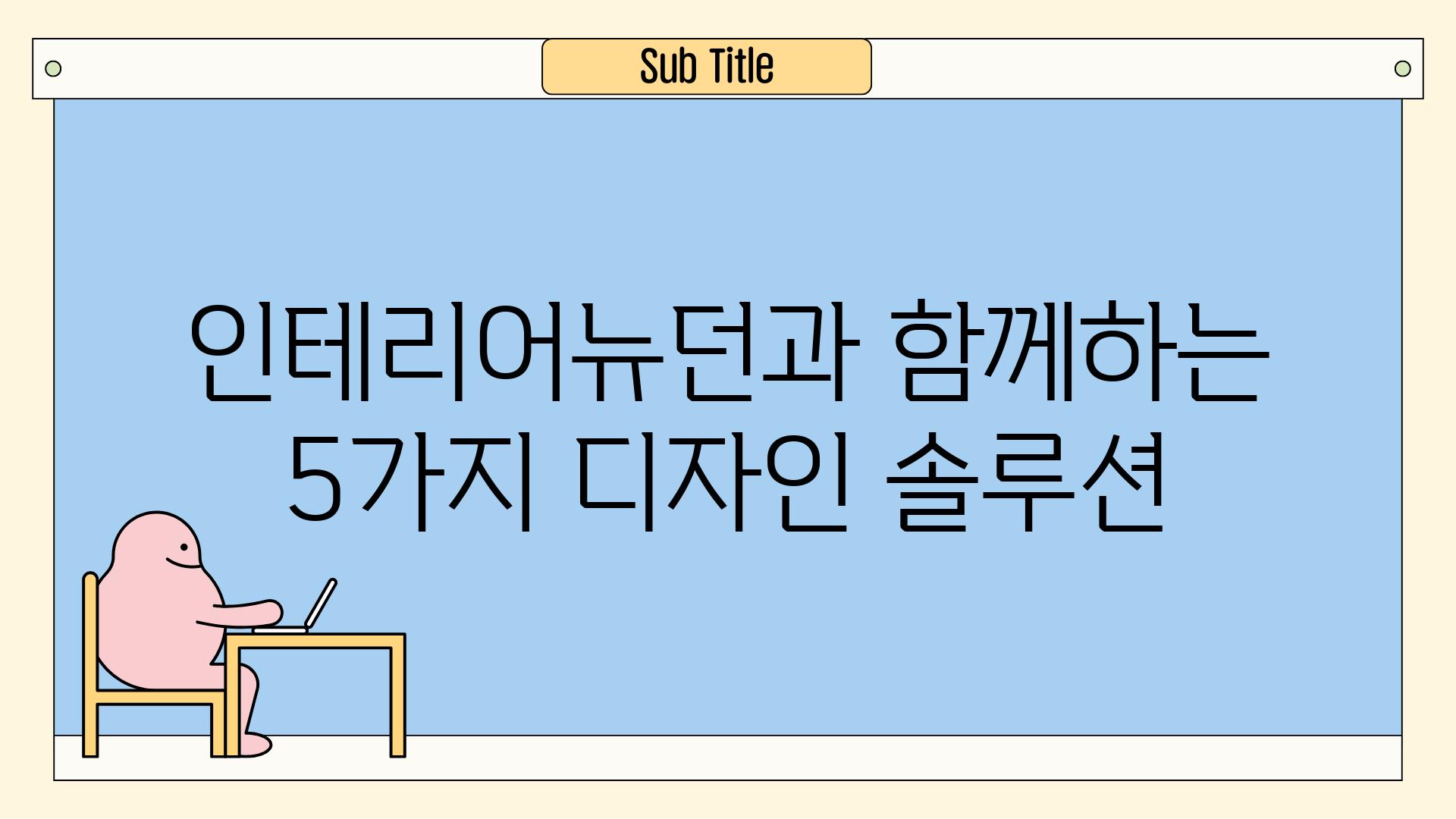 Sub Title

인테리어뉴던과 함께하는
5가지 디자인 솔루션